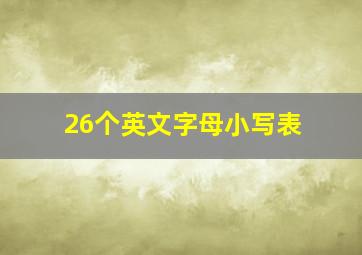 26个英文字母小写表